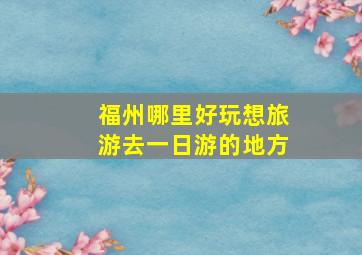 福州哪里好玩想旅游去一日游的地方